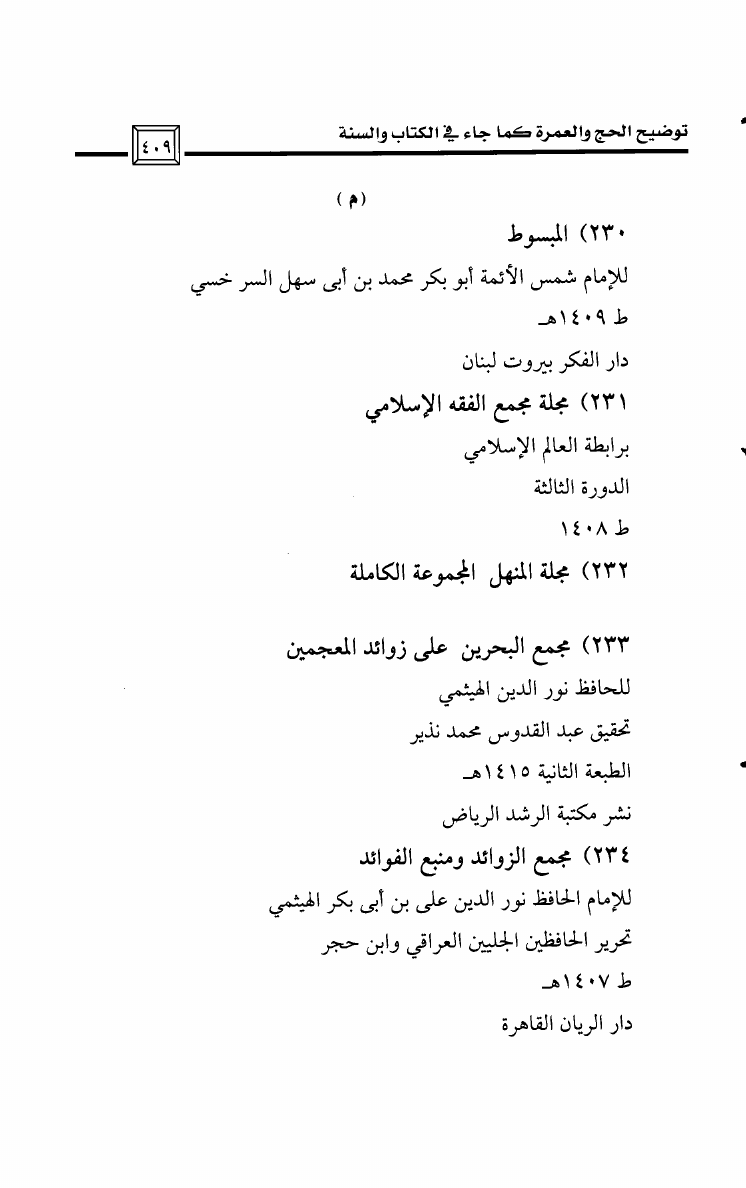 توضيح الحج والعمرة كما جاء في الكتاب والسنة ٤٠٩

(م)

٢٣٠) المبسوط
للإمام شمس الأئمة أبو بكر محمد بن أبى سهل السر خسي
ط ١٤٠٩هـ
دار الفكر بيروت لبنان

٢٣١) مجلة مجمع الفقه الإسلامي
برابطة العالم الإسلامي
الدورة الثالثة
ط ١٤٠٨

٢٣٢) مجلة المنهل المجموعة الكاملة

٢٣٣) مجمع البحرين على زوائد المعجمين
للحافظ نور الدين الهيثمي
تحقيق عبد القدوس محمد نذير
الطبعة الثانية ١٤١٥هـ
نشر مكتبة الرشد الرياض

٢٣٤) مجمع الزوائد ومنبع الفوائد
للإمام الحافظ نور الدين على بن أبى بكر الهيثمي
تحرير الحافظين الجليين العراقي وابن حجر
ط ١٤٠٧هـ
دار الريان القاهرة